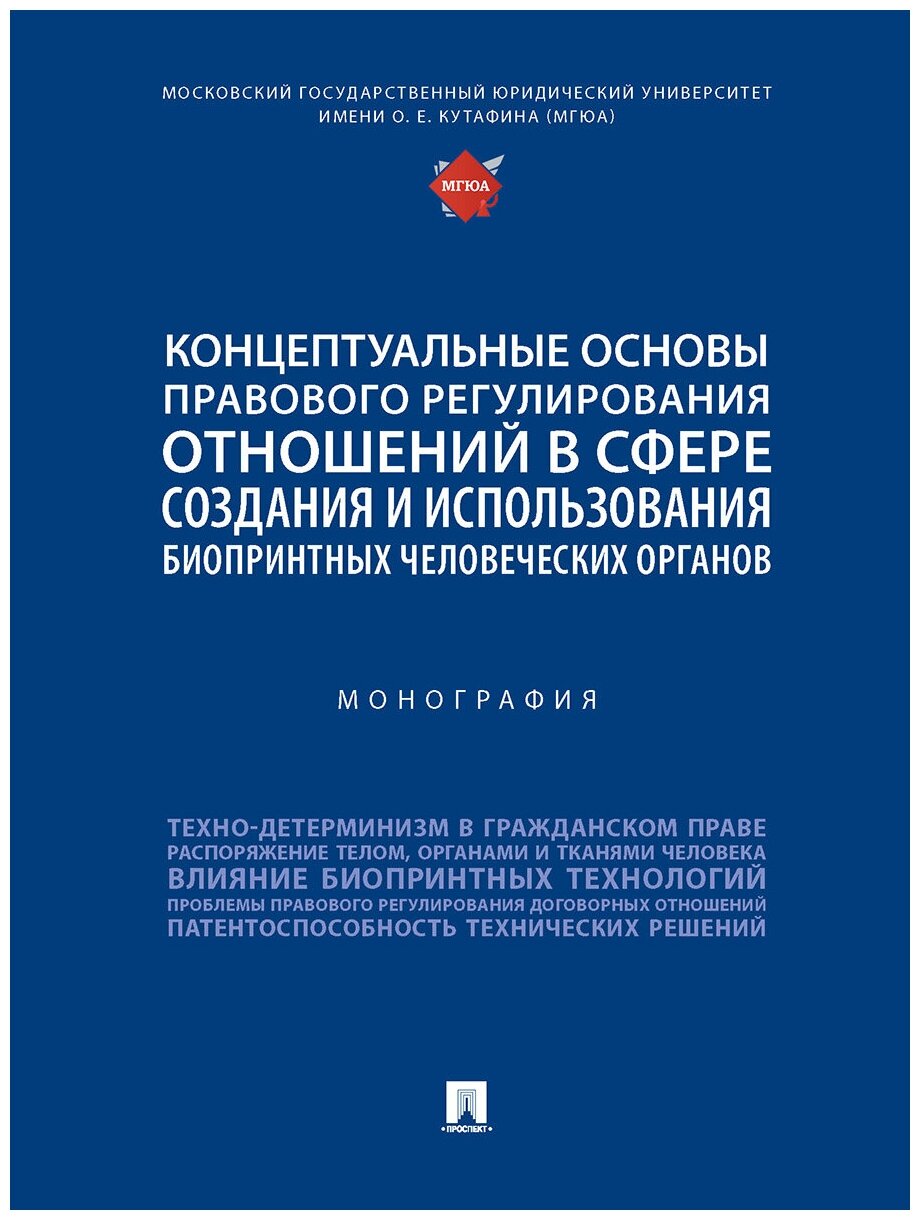 МОСКОВСКИЙ ГОСУДАРСТВЕННЫЙ ЮРИДИЧЕСКИЙ УНИВЕРСИТЕТ ИМЕНИ О. Е. КУТАФИНА (МГЮА)

МГЮА

КОНЦЕПТУАЛЬНЫЕ ОСНОВЫ ПРАВОВОГО РЕГУЛИРОВАНИЯ ОТНОШЕНИЙ В СФЕРЕ СОЗДАНИЯ И ИСПОЛЬЗОВАНИЯ БИОПРИНТНЫХ ЧЕЛОВЕЧЕСКИХ ОРГАНОВ

МОНОГРАФИЯ

ТЕХНО-ДЕТЕРМИНИЗМ В ГРАЖДАНСКОМ ПРАВЕ
РАСПОРЯЖЕНИЕ ТЕЛОМ, ОРГАНАМИ И ТКАНЯМИ ЧЕЛОВЕКА
ВЛИЯНИЕ БИОПРИНТНЫХ ТЕХНОЛОГИЙ
ПРОБЛЕМЫ ПРАВОВОГО РЕГУЛИРОВАНИЯ ДОГОВОРНЫХ ОТНОШЕНИЙ
ПАТЕНТОСПОСОБНОСТЬ ТЕХНИЧЕСКИХ РЕШЕНИЙ

ПРОСПЕКТ